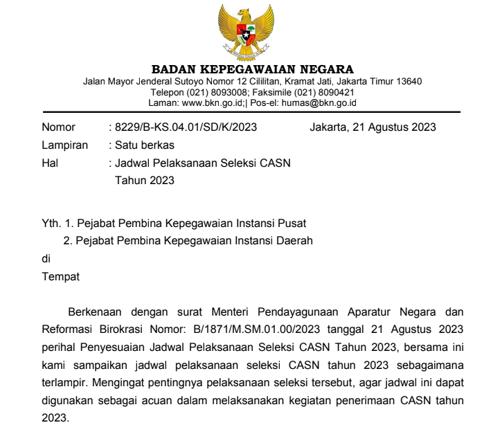 BADAN KEPEGAWAIAN NEGARA
Jalan Mayor Jenderal Sutoyo Nomor 12 Cililitan, Kramat Jati, Jakarta Timur 13640
Telepon (021) 8093008; Faksimile (021) 8090421
Laman: www.bkn.go.id;| Pos-el: humas@bkn.go.id

Nomor : 8229/B-KS.04.01/SD/K/2023 Jakarta, 21 Agustus 2023
Lampiran : Satu berkas
Hal : Jadwal Pelaksanaan Seleksi CASN Tahun 2023

Yth. 1. Pejabat Pembina Kepegawaian Instansi Pusat
2. Pejabat Pembina Kepegawaian Instansi Daerah
di
Tempat

Berkenaan dengan surat Menteri Pendayagunaan Aparatur Negara dan Reformasi Birokrasi Nomor: B/1871/M.SM.01.00/2023 tanggal 21 Agustus 2023 perihal Penyesuaian Jadwal Pelaksanaan Seleksi CASN Tahun 2023, bersama ini kami sampaikan jadwal pelaksanaan seleksi CASN tahun 2023 sebagaimana terlampir. Mengingat pentingnya pelaksanaan seleksi tersebut, agar jadwal ini dapat digunakan sebagai acuan dalam melaksanakan kegiatan penerimaan CASN tahun 2023.